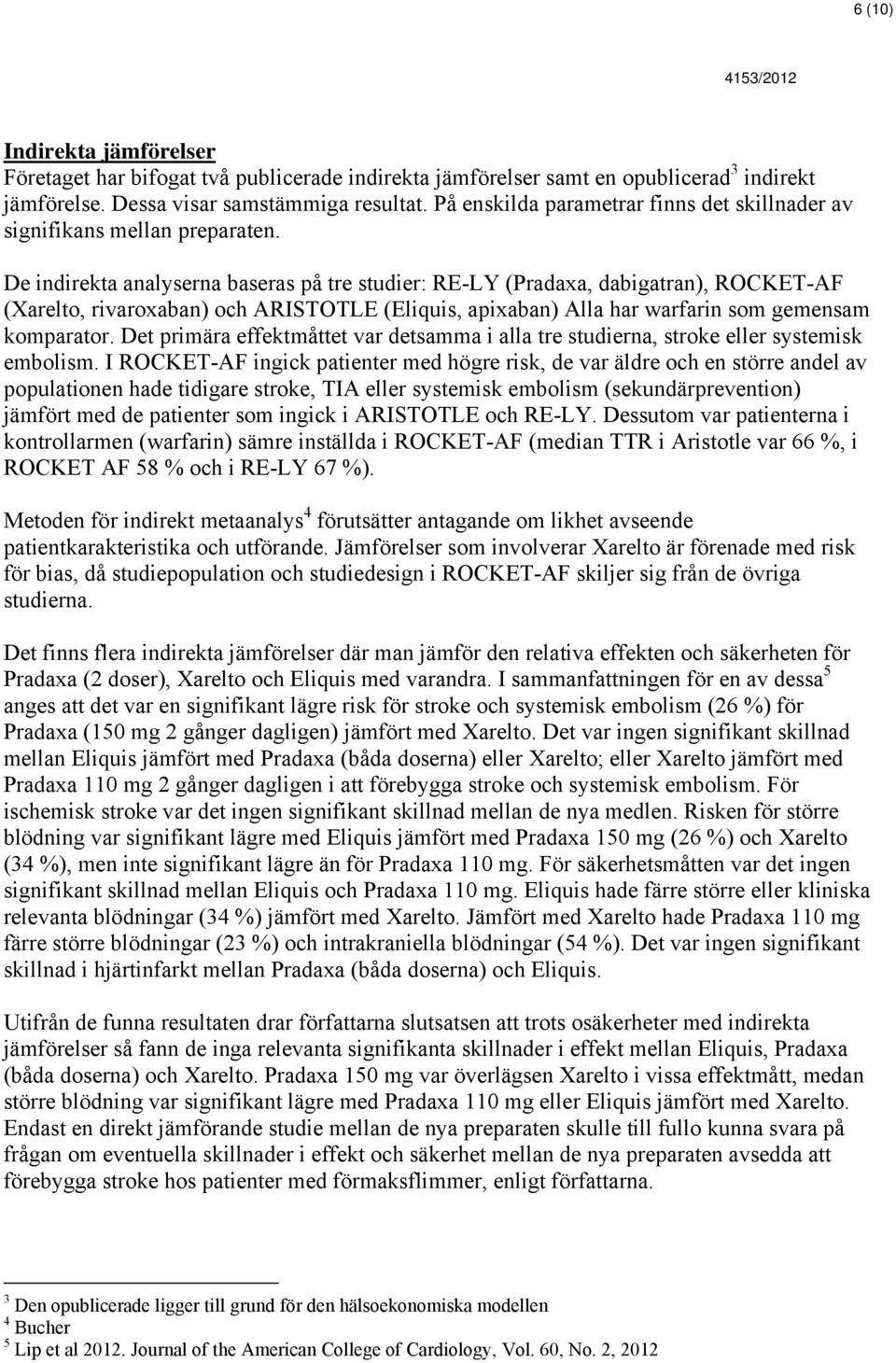 6 (10)

4153/2012

Indirekta jämförelser
Företaget har bifogat två publicerade indirekta jämförelser samt en opublicerad$^3$ indirekt jämförelse. Dessa visar samstämmiga resultat. På enskilda parametrar finns det skillnader av signifikans mellan preparaten.

De indirekta analyserna baseras på tre studier: RE-LY (Pradaxa, dabigatran), ROCKET-AF (Xarelto, rivaroxaban) och ARISTOTLE (Eliquis, apixaban) Alla har warfarin som gemensam komparator. Det primära effektmåttet var detsamma i alla tre studierna, stroke eller systemisk embolism. I ROCKET-AF ingick patienter med högre risk, de var äldre och en större andel av populationen hade tidigare stroke, TIA eller systemisk embolism (sekundärprevention) jämfört med de patienter som ingick i ARISTOTLE och RE-LY. Dessutom var patienterna i kontrollarmen (warfarin) sämre inställda i ROCKET-AF (median TTR i Aristotle var 66 %, i ROCKET AF 58 % och i RE-LY 67 %).

Metoden för indirekt metaanalys$^4$ förutsätter antagande om likhet avseende patientkarakteristika och utförande. Jämförelser som involverar Xarelto är förenade med risk för bias, då studiepopulation och studiedesign i ROCKET-AF skiljer sig från de övriga studierna.

Det finns flera indirekta jämförelser där man jämför den relativa effekten och säkerheten för Pradaxa (2 doser), Xarelto och Eliquis med varandra. I sammanfattningen för en av dessa$^5$ anges att det var en signifikant lägre risk för stroke och systemisk embolism (26 %) för Pradaxa (150 mg 2 gånger dagligen) jämfört med Xarelto. Det var ingen signifikant skillnad mellan Eliquis jämfört med Pradaxa (båda doserna) eller Xarelto; eller Xarelto jämfört med Pradaxa 110 mg 2 gånger dagligen i att förebygga stroke och systemisk embolism. För ischemisk stroke var det ingen signifikant skillnad mellan de nya medlen. Risken för större blödning var signifikant lägre med Eliquis jämfört med Pradaxa 150 mg (26 %) och Xarelto (34 %), men inte signifikant lägre än för Pradaxa 110 mg. För säkerhetsmåtten var det ingen signifikant skillnad mellan Eliquis och Pradaxa 110 mg. Eliquis hade färre större eller kliniska relevanta blödningar (34 %) jämfört med Xarelto. Jämfört med Xarelto hade Pradaxa 110 mg färre större blödningar (23 %) och intrakraniella blödningar (54 %). Det var ingen signifikant skillnad i hjärtinfarkt mellan Pradaxa (båda doserna) och Eliquis.

Utifrån de funna resultaten drar författarna slutsatsen att trots osäkerheter med indirekta jämförelser så fann de inga relevanta signifikanta skillnader i effekt mellan Eliquis, Pradaxa (båda doserna) och Xarelto. Pradaxa 150 mg var överlägsen Xarelto i vissa effektmått, medan större blödning var signifikant lägre med Pradaxa 110 mg eller Eliquis jämfört med Xarelto. Endast en direkt jämförande studie mellan de nya preparaten skulle till fullo kunna svara på frågan om eventuella skillnader i effekt och säkerhet mellan de nya preparaten avsedda att förebygga stroke hos patienter med förmaksflimmer, enligt författarna.

$^3$ Den opublicerade ligger till grund för den hälsoekonomiska modellen
$^4$ Bucher
$^5$ Lip et al 2012. Journal of the American College of Cardiology, Vol. 60, No. 2, 2012